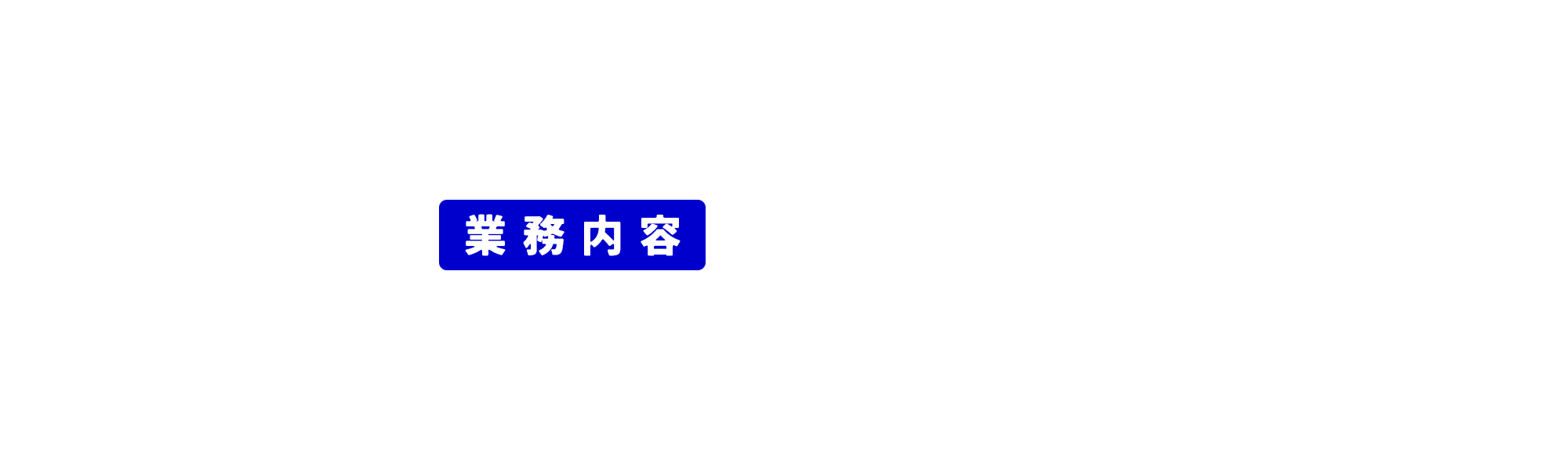 業務内容